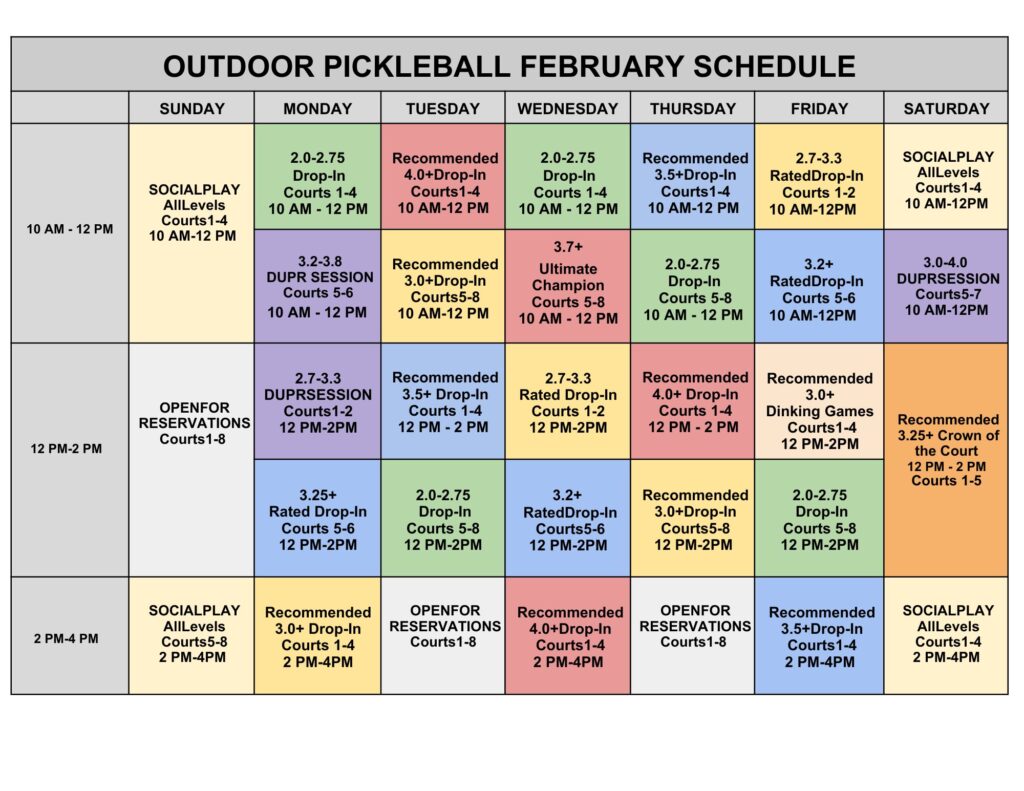 OUTDOOR PICKLEBALL FEBRUARY SCHEDULE

| | SUNDAY | MONDAY | TUESDAY | WEDNESDAY | THURSDAY | FRIDAY | SATURDAY |
|---|---|---|---|---|---|---|---|
| 10 AM - 12 PM | SOCIALPLAY AllLevels Courts1-4 10 AM-12 PM | 2.0-2.75 Drop-In Courts 1-4 10 AM - 12 PM | Recommended 4.0+Drop-In Courts1-4 10 AM-12 PM | 2.0-2.75 Drop-In Courts 1-4 10 AM - 12 PM | Recommended 3.5+Drop-In Courts1-4 10 AM-12 PM | 2.7-3.3 RatedDrop-In Courts 1-2 10 AM-12PM | SOCIALPLAY AllLevels Courts1-4 10 AM-12PM |
| | | 3.2-3.8 DUPR SESSION Courts 5-6 10 AM - 12 PM | Recommended 3.0+Drop-In Courts5-8 10 AM-12 PM | 3.7+ Ultimate Champion Courts 5-8 10 AM - 12 PM | 2.0-2.75 Drop-In Courts 5-8 10 AM - 12 PM | 3.2+ RatedDrop-In Courts 5-6 10 AM-12PM | 3.0-4.0 DUPRSESSION Courts5-7 10 AM-12PM |
| 12 PM-2 PM | OPENFOR RESERVATIONS Courts1-8 | 2.7-3.3 DUPRSESSION Courts1-2 12 PM-2PM | Recommended 3.5+ Drop-In Courts 1-4 12 PM - 2 PM | 2.7-3.3 Rated Drop-In Courts 1-2 12 PM-2PM | Recommended 4.0+ Drop-In Courts 1-4 12 PM - 2 PM | Recommended 3.0+ Dinking Games Courts1-4 12 PM-2PM | Recommended 3.25+ Crown of the Court 12 PM - 2 PM Courts 1-5 |
| | | 3.25+ Rated Drop-In Courts 5-6 12 PM-2PM | 2.0-2.75 Drop-In Courts 5-8 12 PM-2PM | 3.2+ RatedDrop-In Courts5-6 12 PM-2PM | Recommended 3.0+Drop-In Courts5-8 12 PM-2PM | 2.0-2.75 Drop-In Courts 5-8 12 PM-2PM | |
| 2 PM-4 PM | SOCIALPLAY AllLevels Courts5-8 2 PM-4PM | Recommended 3.0+ Drop-In Courts 1-4 2 PM-4PM | OPENFOR RESERVATIONS Courts1-8 | Recommended 4.0+Drop-In Courts1-4 2 PM-4PM | OPENFOR RESERVATIONS Courts1-8 | Recommended 3.5+Drop-In Courts1-4 2 PM-4PM | SOCIALPLAY AllLevels Courts1-4 2 PM-4PM |